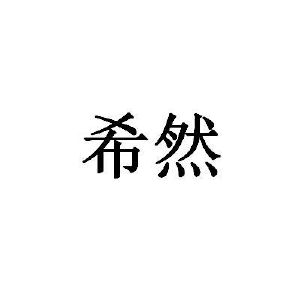 希然